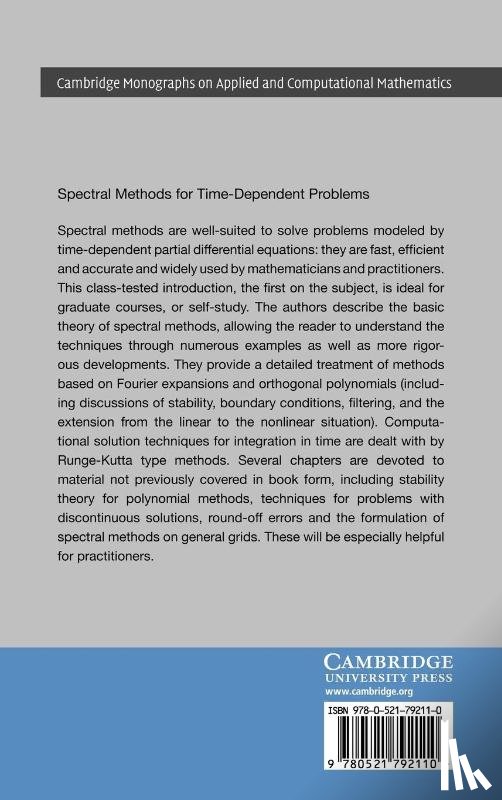 Cambridge Monographs on Applied and Computational Mathematics

Spectral Methods for Time-Dependent Problems

Spectral methods are well-suited to solve problems modeled by time-dependent partial differential equations: they are fast, efficient and accurate and widely used by mathematicians and practitioners. This class-tested introduction, the first on the subject, is ideal for graduate courses, or self-study. The authors describe the basic theory of spectral methods, allowing the reader to understand the techniques through numerous examples as well as more rigorous developments. They provide a detailed treatment of methods based on Fourier expansions and orthogonal polynomials (including discussions of stability, boundary conditions, filtering, and the extension from the linear to the nonlinear situation). Computational solution techniques for integration in time are dealt with by Runge-Kutta type methods. Several chapters are devoted to material not previously covered in book form, including stability theory for polynomial methods, techniques for problems with discontinuous solutions, round-off errors and the formulation of spectral methods on general grids. These will be especially helpful for practitioners.

CAMBRIDGE
UNIVERSITY PRESS
www.cambridge.org

ISBN 978-0-521-79211-0

9 780521 792110